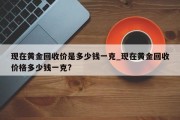 现在黄金回收价是多少钱一克_现在黄金回收价格多少钱一克？